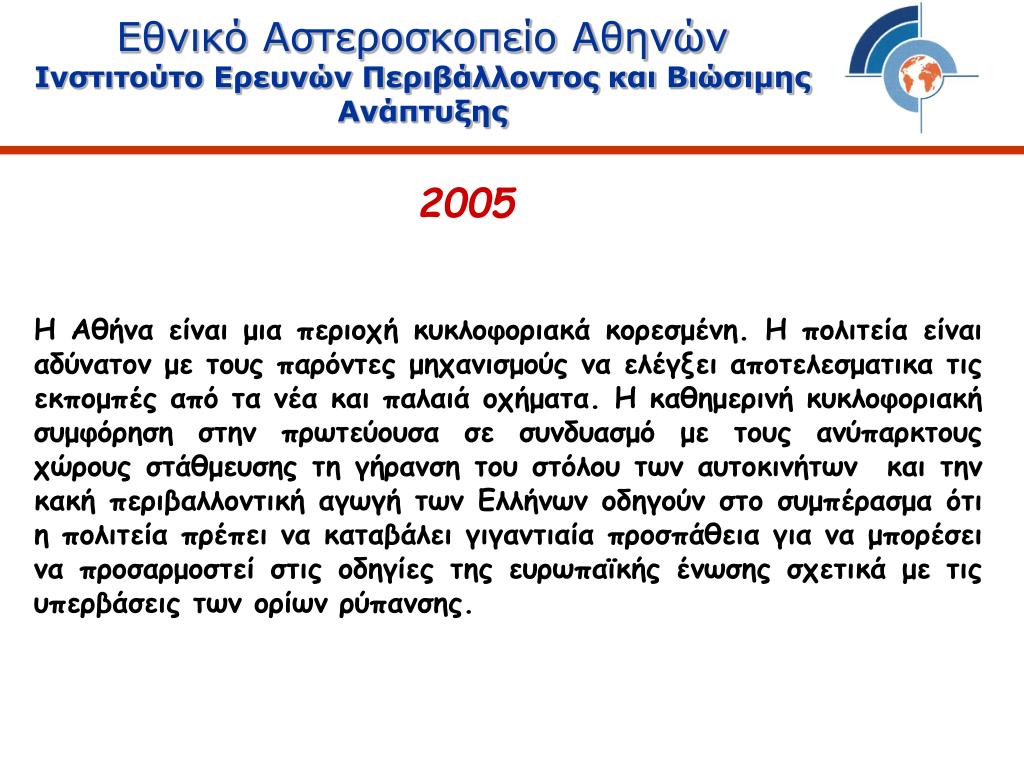 Εθνικό Αστεροσκοπείο Αθηνών
Ινστιτούτο Ερευνών Περιβάλλοντος και Βιώσιμης Ανάπτυξης

2005

Η Αθήνα είναι μια περιοχή κυκλοφοριακά κορεσμένη. Η πολιτεία είναι αδύνατον με τους παρόντες μηχανισμούς να ελέγξει αποτελεσματικα τις εκπομπές από τα νέα και παλαιά οχήματα. Η καθημερινή κυκλοφοριακή συμφόρηση στην πρωτεύουσα σε συνδυασμό με τους ανύπαρκτους χώρους στάθμευσης τη γήρανση του στόλου των αυτοκινήτων και την κακή περιβαλλοντική αγωγή των Ελλήνων οδηγούν στο συμπέρασμα ότι η πολιτεία πρέπει να καταβάλει γιγαντιαία προσπάθεια για να μπορέσει να προσαρμοστεί στις οδηγίες της ευρωπαϊκής ένωσης σχετικά με τις υπερβάσεις των ορίων ρύπανσης.